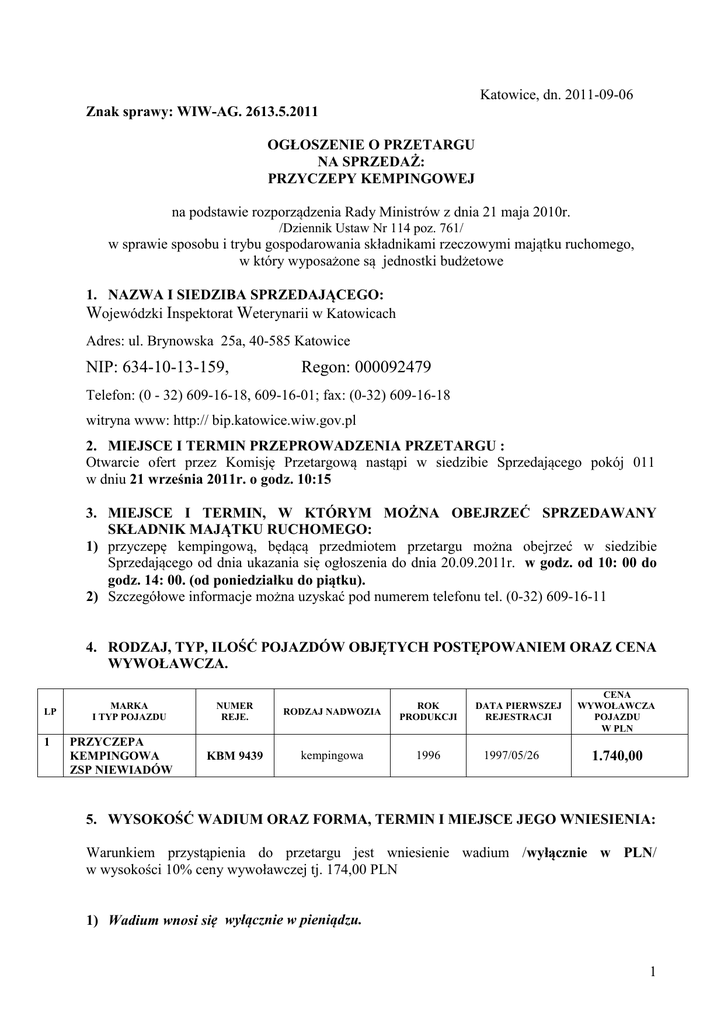 Katowice, dn. 2011-09-06

Znak sprawy: WIW-AG. 2613.5.2011

OGŁOSZENIE O PRZETARGU
NA SPRZEDAŻ:
PRZYCZEPY KEMPINGOWEJ

na podstawie rozporządzenia Rady Ministrów z dnia 21 maja 2010r.
/Dziennik Ustaw Nr 114 poz. 761/
w sprawie sposobu i trybu gospodarowania składnikami rzeczowymi majątku ruchomego, w który wyposażone są jednostki budżetowe

1. NAZWA I SIEDZIBA SPRZEDAJĄCEGO:
Wojewódzki Inspektorat Weterynarii w Katowicach

Adres: ul. Brynowska 25a, 40-585 Katowice

NIP: 634-10-13-159, Regon: 000092479

Telefon: (0 - 32) 609-16-18, 609-16-01; fax: (0-32) 609-16-18

witryna www: http:// bip.katowice.wiw.gov.pl

2. MIEJSCE I TERMIN PRZEPROWADZENIA PRZETARGU :
Otwarcie ofert przez Komisję Przetargową nastąpi w siedzibie Sprzedającego pokój 011 w dniu 21 września 2011r. o godz. 10:15

3. MIEJSCE I TERMIN, W KTÓRYM MOŻNA OBEJRZEĆ SPRZEDAWANY SKŁADNIK MAJĄTKU RUCHOMEGO:
1) przyczepę kempingową, będącą przedmiotem przetargu można obejrzeć w siedzibie Sprzedającego od dnia ukazania się ogłoszenia do dnia 20.09.2011r. w godz. od 10: 00 do godz. 14: 00. (od poniedziałku do piątku).
2) Szczegółowe informacje można uzyskać pod numerem telefonu tel. (0-32) 609-16-11

4. RODZAJ, TYP, ILOŚĆ POJAZDÓW OBJĘTYCH POSTĘPOWANIEM ORAZ CENA WYWOŁAWCZA.

| LP | MARKA I TYP POJAZDU | NUMER REJE. | RODZAJ NADWOZIA | ROK PRODUKCJI | DATA PIERWSZEJ REJESTRACJI | CENA WYWOŁAWCZA POJAZDU W PLN |
|---|---|---|---|---|---|---|
| 1 | PRZYCZEPA KEMPINGOWA ZSP NIEWIADÓW | KBM 9439 | kempingowa | 1996 | 1997/05/26 | 1.740,00 |

5. WYSOKOŚĆ WADIUM ORAZ FORMA, TERMIN I MIEJSCE JEGO WNIESIENIA:

Warunkiem przystąpienia do przetargu jest wniesienie wadium /wyłącznie w PLN/ w wysokości 10% ceny wywoławczej tj. 174,00 PLN

1) Wadium wnosi się wyłącznie w pieniądzu.

1